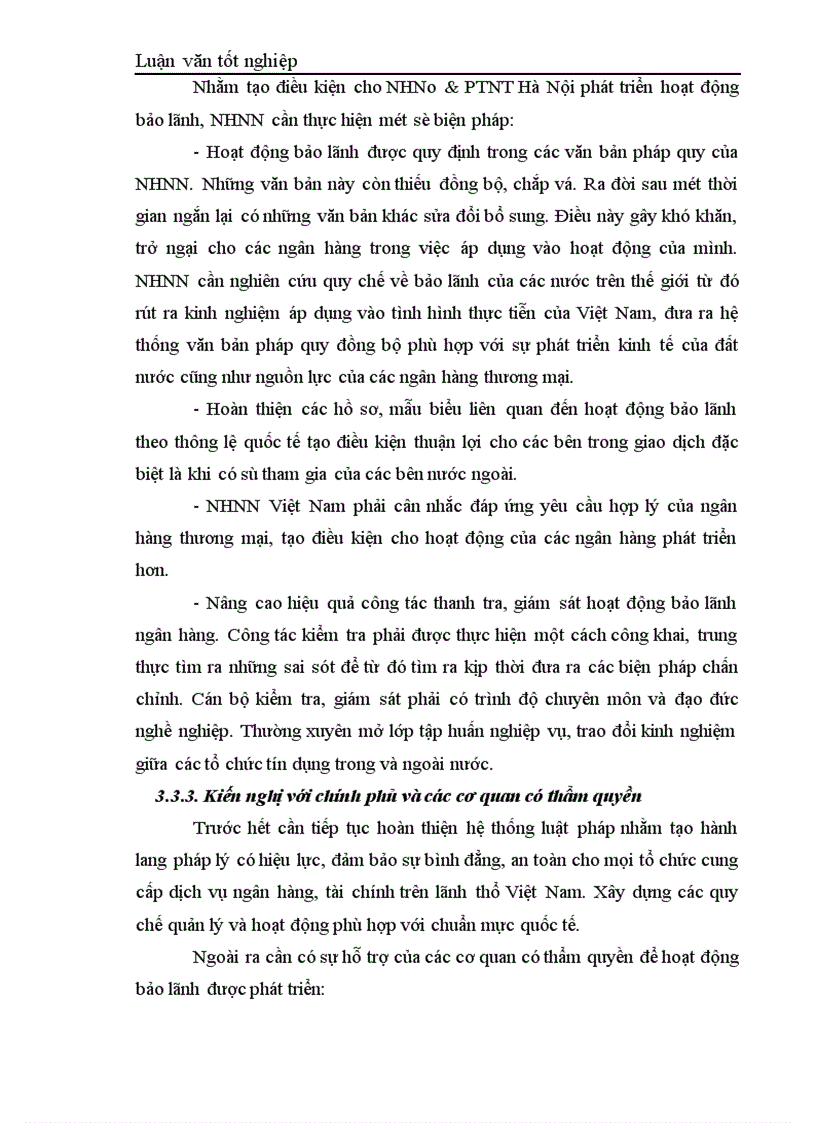 Luận văn tốt nghiệp

Nhằm tạo điều kiện cho NHNo & PTNT Hà Nội phát triển hoạt động bảo lãnh, NHNN cần thực hiện mét sè biện pháp:

- Hoạt động bảo lãnh được quy định trong các văn bản pháp quy của NHNN. Những văn bản này còn thiếu đồng bộ, chắp vá. Ra đời sau mét thời gian ngắn lại có những văn bản khác sửa đổi bổ sung. Điều này gây khó khăn, trở ngại cho các ngân hàng trong việc áp dụng vào hoạt động của mình. NHNN cần nghiên cứu quy chế về bảo lãnh của các nước trên thế giới từ đó rút ra kinh nghiệm áp dụng vào tình hình thực tiễn của Việt Nam, đưa ra hệ thống văn bản pháp quy đồng bộ phù hợp với sự phát triển kinh tế của đất nước cũng như nguồn lực của các ngân hàng thương mại.

- Hoàn thiện các hồ sơ, mẫu biểu liên quan đến hoạt động bảo lãnh theo thông lệ quốc tế tạo điều kiện thuận lợi cho các bên trong giao dịch đặc biệt là khi có sù tham gia của các bên nước ngoài.

- NHNN Việt Nam phải cân nhắc đáp ứng yêu cầu hợp lý của ngân hàng thương mại, tạo điều kiện cho hoạt động của các ngân hàng phát triển hơn.

- Nâng cao hiệu quả công tác thanh tra, giám sát hoạt động bảo lãnh ngân hàng. Công tác kiểm tra phải được thực hiện một cách công khai, trung thực tìm ra những sai sót để từ đó tìm ra kịp thời đưa ra các biện pháp chấn chỉnh. Cán bộ kiểm tra, giám sát phải có trình độ chuyên môn và đạo đức nghề nghiệp. Thường xuyên mở lớp tập huấn nghiệp vụ, trao đổi kinh nghiệm giữa các tổ chức tín dụng trong và ngoài nước.

3.3.3. Kiến nghị với chính phủ và các cơ quan có thẩm quyền

Trước hết cần tiếp tục hoàn thiện hệ thống luật pháp nhằm tạo hành lang pháp lý có hiệu lực, đảm bảo sự bình đẳng, an toàn cho mọi tổ chức cung cấp dịch vụ ngân hàng, tài chính trên lãnh thổ Việt Nam. Xây dựng các quy chế quản lý và hoạt động phù hợp với chuẩn mực quốc tế.

Ngoài ra cần có sự hỗ trợ của các cơ quan có thẩm quyền để hoạt động bảo lãnh được phát triển: